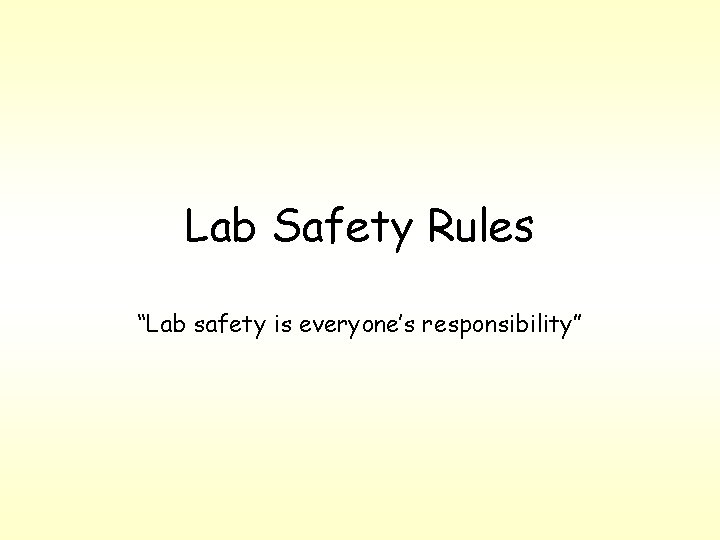 Lab Safety Rules

“Lab safety is everyone’s responsibility”